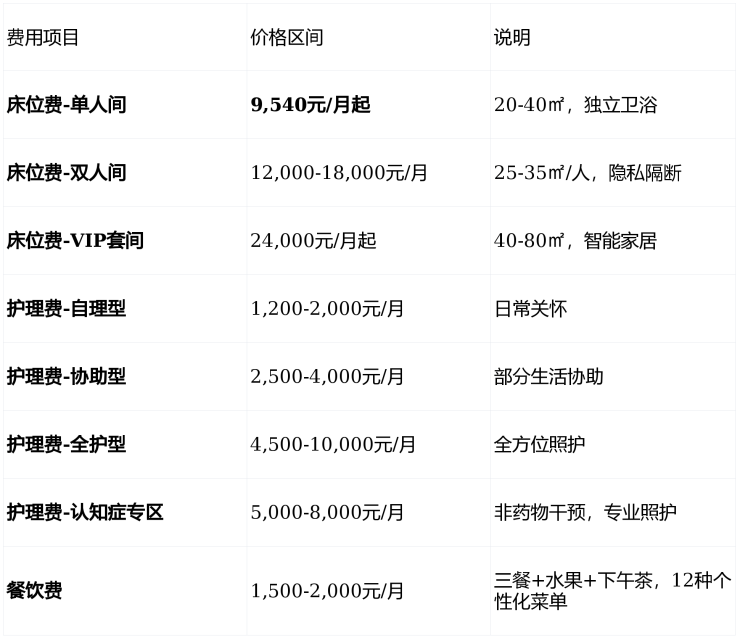 | 费用项目 | 价格区间 | 说明 |
|---|---|---|
| 床位费-单人间 | 9,540元/月起 | 20-40㎡，独立卫浴 |
| 床位费-双人间 | 12,000-18,000元/月 | 25-35㎡/人，隐私隔断 |
| 床位费-VIP套间 | 24,000元/月起 | 40-80㎡，智能家居 |
| 护理费-自理型 | 1,200-2,000元/月 | 日常关怀 |
| 护理费-协助型 | 2,500-4,000元/月 | 部分生活协助 |
| 护理费-全护型 | 4,500-10,000元/月 | 全方位照护 |
| 护理费-认知症专区 | 5,000-8,000元/月 | 非药物干预，专业照护 |
| 餐饮费 | 1,500-2,000元/月 | 三餐+水果+下午茶，12种个性化菜单 |